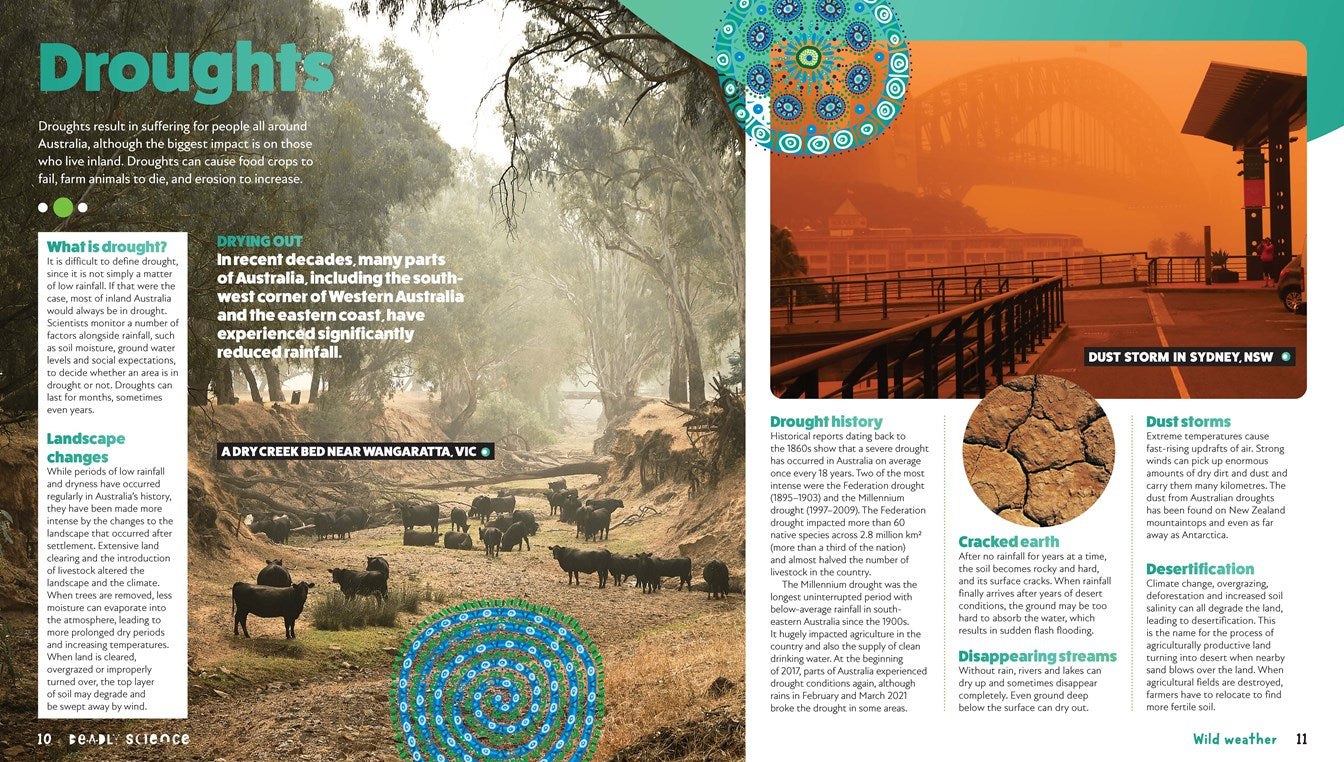 Droughts

Droughts result in suffering for people all around Australia, although the biggest impact is on those who live inland. Droughts can cause food crops to fail, farm animals to die, and erosion to increase.

What is drought?
It is difficult to define drought, since it is not simply a matter of low rainfall. If that were the case, most of inland Australia would always be in drought. Scientists monitor a number of factors alongside rainfall, such as soil moisture, ground water levels and social expectations, to decide whether an area is in drought or not. Droughts can last for months, sometimes even years.

Landscape changes
While periods of low rainfall and dryness have occurred regularly in Australia's history, they have been made more intense by the changes to the landscape that occurred after settlement. Extensive land clearing and the introduction of livestock altered the landscape and the climate. When trees are removed, less moisture can evaporate into the atmosphere, leading to more prolonged dry periods and increasing temperatures. When land is cleared, overgrazed or improperly turned over, the top layer of soil may degrade and be swept away by wind.

DRYING OUT
In recent decades, many parts of Australia, including the south-west corner of Western Australia and the eastern coast, have experienced significantly reduced rainfall.

A DRY CREEK BED NEAR WANGARATTA, VIC

DUST STORM IN SYDNEY, NSW

Drought history
Historical reports dating back to the 1860s show that a severe drought has occurred in Australia on average once every 18 years. Two of the most intense were the Federation drought (1895–1903) and the Millennium drought (1997–2009). The Federation drought impacted more than 60 native species across 2.8 million km² (more than a third of the nation) and almost halved the number of livestock in the country.
The Millennium drought was the longest uninterrupted period with below-average rainfall in south-eastern Australia since the 1900s. It hugely impacted agriculture in the country and also the supply of clean drinking water. At the beginning of 2017, parts of Australia experienced drought conditions again, although rains in February and March 2021 broke the drought in some areas.

Cracked earth
After no rainfall for years at a time, the soil becomes rocky and hard, and its surface cracks. When rainfall finally arrives after years of desert conditions, the ground may be too hard to absorb the water, which results in sudden flash flooding.

Disappearing streams
Without rain, rivers and lakes can dry up and sometimes disappear completely. Even ground deep below the surface can dry out.

Dust storms
Extreme temperatures cause fast-rising updrafts of air. Strong winds can pick up enormous amounts of dry dirt and dust and carry them many kilometres. The dust from Australian droughts has been found on New Zealand mountaintops and even as far away as Antarctica.

Desertification
Climate change, overgrazing, deforestation and increased soil salinity can all degrade the land, leading to desertification. This is the name for the process of agriculturally productive land turning into desert when nearby sand blows over the land. When agricultural fields are destroyed, farmers have to relocate to find more fertile soil.

10 DEADLY SCIENCE

Wild weather 11